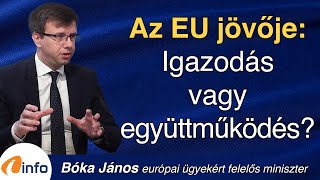 Az EU jövője:
Igazodás vagy együttműködés?

info

Bóka János európai ügyekért felelős miniszter